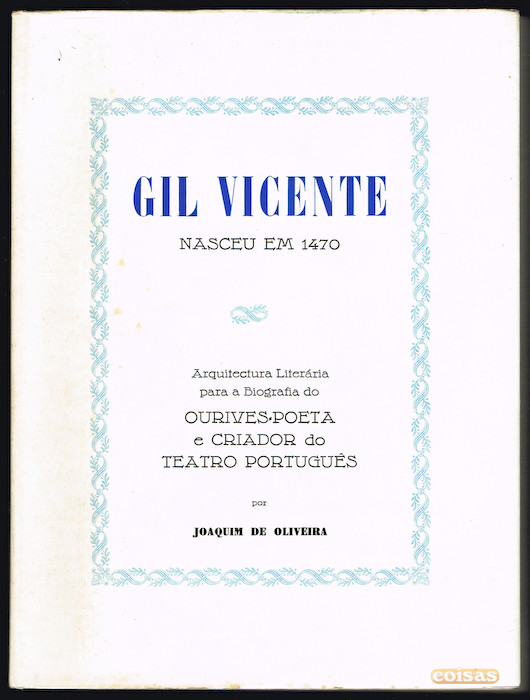 GIL VICENTE

NASCEU EM 1470

Arquitectura Literária para a Biografia do

OURIVES-POETA
e CRIADOR do
TEATRO PORTUGUÊS

por

JOAQUIM DE OLIVEIRA

coisas